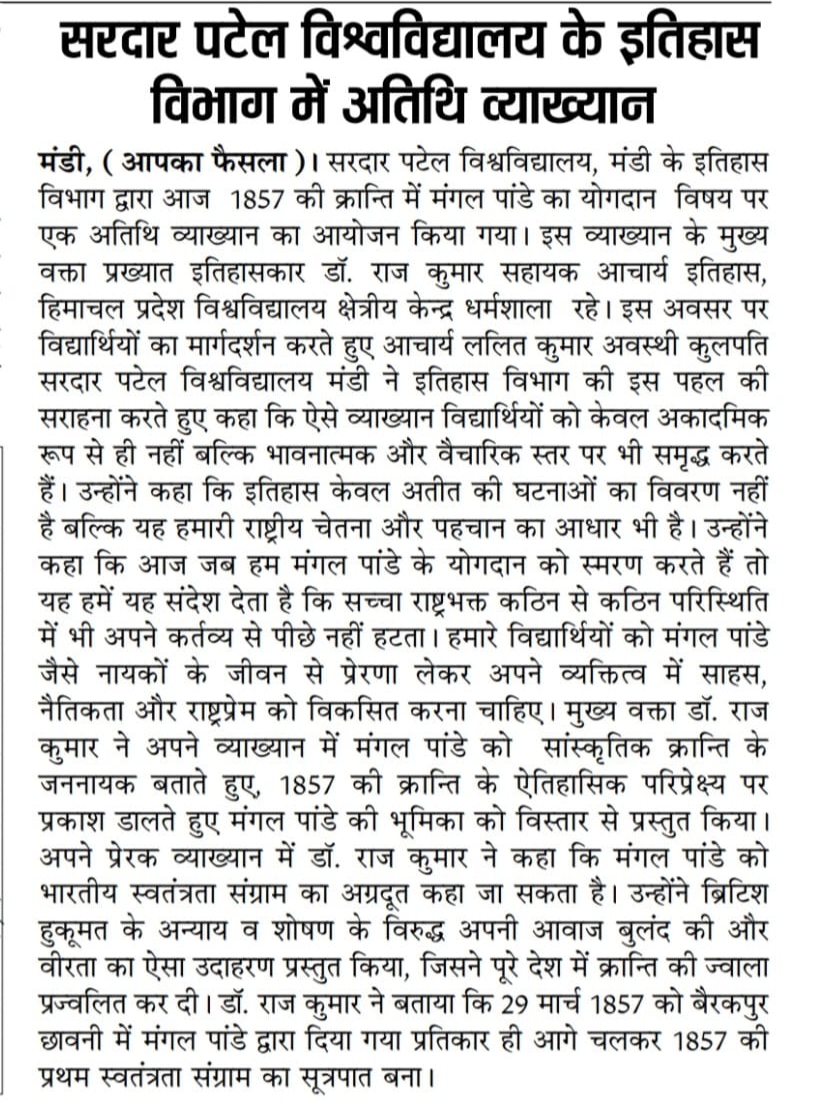 सरदार पटेल विश्वविद्यालय के इतिहास विभाग में अतिथि व्याख्यान

मंडी, ( आपका फैसला )। सरदार पटेल विश्वविद्यालय, मंडी के इतिहास विभाग द्वारा आज 1857 की क्रान्ति में मंगल पांडे का योगदान विषय पर एक अतिथि व्याख्यान का आयोजन किया गया। इस व्याख्यान के मुख्य वक्ता प्रख्यात इतिहासकार डॉ. राज कुमार सहायक आचार्य इतिहास, हिमाचल प्रदेश विश्वविद्यालय क्षेत्रीय केन्द्र धर्मशाला रहे। इस अवसर पर विद्यार्थियों का मार्गदर्शन करते हुए आचार्य ललित कुमार अवस्थी कुलपति सरदार पटेल विश्वविद्यालय मंडी ने इतिहास विभाग की इस पहल की सराहना करते हुए कहा कि ऐसे व्याख्यान विद्यार्थियों को केवल अकादमिक रूप से ही नहीं बल्कि भावनात्मक और वैचारिक स्तर पर भी समृद्ध करते हैं। उन्होंने कहा कि इतिहास केवल अतीत की घटनाओं का विवरण नहीं है बल्कि यह हमारी राष्ट्रीय चेतना और पहचान का आधार भी है। उन्होंने कहा कि आज जब हम मंगल पांडे के योगदान को स्मरण करते हैं तो यह हमें यह संदेश देता है कि सच्चा राष्ट्रभक्त कठिन से कठिन परिस्थिति में भी अपने कर्तव्य से पीछे नहीं हटता। हमारे विद्यार्थियों को मंगल पांडे जैसे नायकों के जीवन से प्रेरणा लेकर अपने व्यक्तित्व में साहस, नैतिकता और राष्ट्रप्रेम को विकसित करना चाहिए। मुख्य वक्ता डॉ. राज कुमार ने अपने व्याख्यान में मंगल पांडे को सांस्कृतिक क्रान्ति के जननायक बताते हुए, 1857 की क्रान्ति के ऐतिहासिक परिप्रेक्ष्य पर प्रकाश डालते हुए मंगल पांडे की भूमिका को विस्तार से प्रस्तुत किया। अपने प्रेरक व्याख्यान में डॉ. राज कुमार ने कहा कि मंगल पांडे को भारतीय स्वतंत्रता संग्राम का अग्रदूत कहा जा सकता है। उन्होंने ब्रिटिश हुकूमत के अन्याय व शोषण के विरुद्ध अपनी आवाज बुलंद की और वीरता का ऐसा उदाहरण प्रस्तुत किया, जिसने पूरे देश में क्रान्ति की ज्वाला प्रज्वलित कर दी। डॉ. राज कुमार ने बताया कि 29 मार्च 1857 को बैरकपुर छावनी में मंगल पांडे द्वारा दिया गया प्रतिकार ही आगे चलकर 1857 की प्रथम स्वतंत्रता संग्राम का सूत्रपात बना।